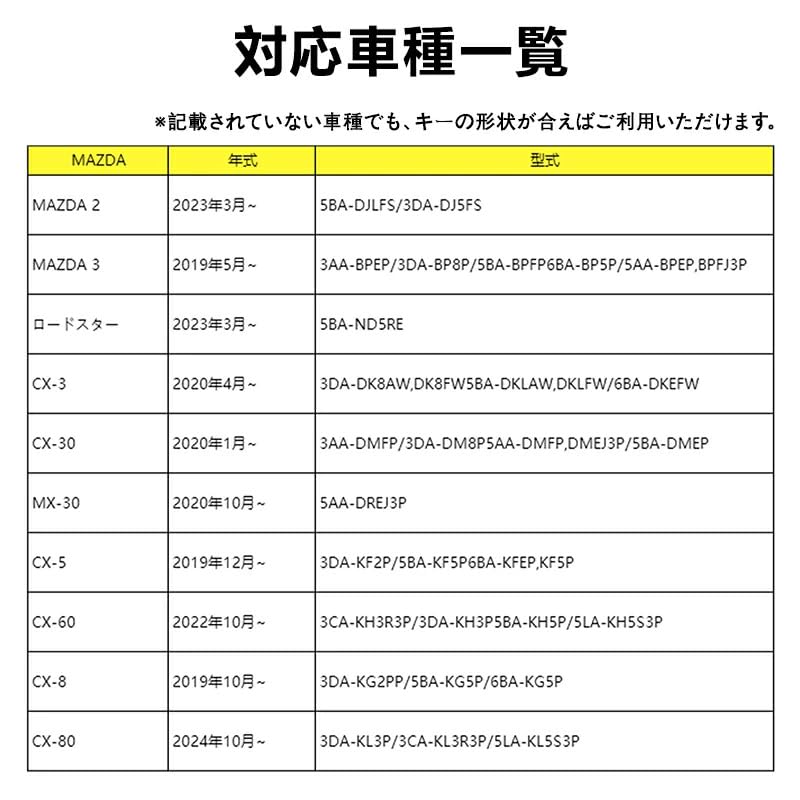 対応車種一覧

※記載されていない車種でも、キーの形状が合えばご利用いただけます。

| MAZDA | 年式 | 型式 |
|---|---|---|
| MAZDA 2 | 2023年3月～ | 5BA-DJLFS/3DA-DJ5FS |
| MAZDA 3 | 2019年5月～ | 3AA-BPEP/3DA-BP8P/5BA-BPFP6BA-BP5P/5AA-BPEP,BPFJ3P |
| ロードスター | 2023年3月～ | 5BA-ND5RE |
| CX-3 | 2020年4月～ | 3DA-DK8AW,DK8FW5BA-DKLAW,DKLFW/6BA-DKEFW |
| CX-30 | 2020年1月～ | 3AA-DMFP/3DA-DM8P5AA-DMFP,DMEJ3P/5BA-DMEP |
| MX-30 | 2020年10月～ | 5AA-DREJ3P |
| CX-5 | 2019年12月～ | 3DA-KF2P/5BA-KF5P6BA-KFEP,KF5P |
| CX-60 | 2022年10月～ | 3CA-KH3R3P/3DA-KH3P5BA-KH5P/5LA-KH5S3P |
| CX-8 | 2019年10月～ | 3DA-KG2PP/5BA-KG5P/6BA-KG5P |
| CX-80 | 2024年10月～ | 3DA-KL3P/3CA-KL3R3P/5LA-KL5S3P |